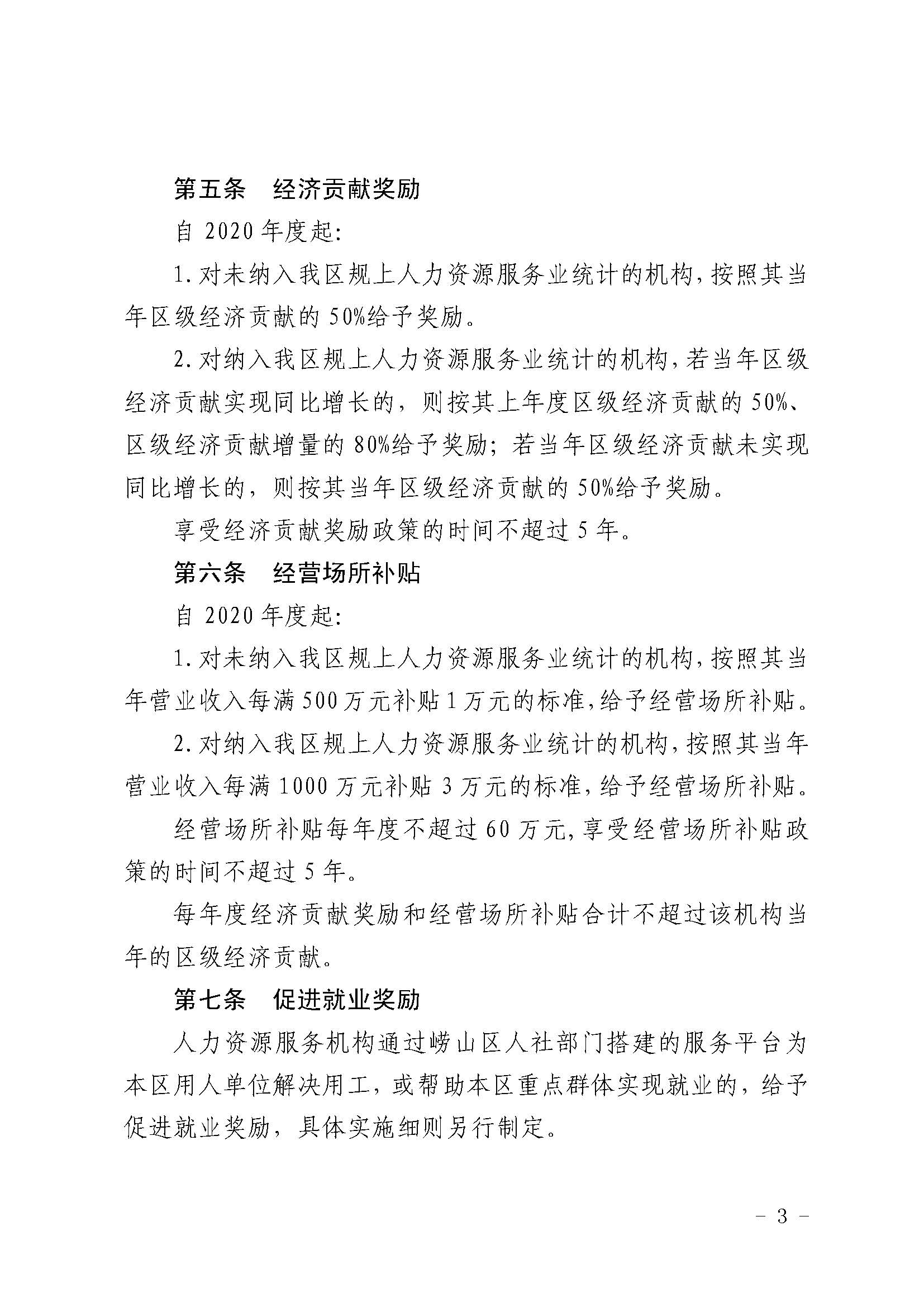 第五条　经济贡献奖励

自 2020 年度起:

1. 对未纳入我区规上人力资源服务业统计的机构，按照其当年区级经济贡献的 50%给予奖励。

2. 对纳入我区规上人力资源服务业统计的机构，若当年区级经济贡献实现同比增长的，则按其上年度区级经济贡献的 50%、区级经济贡献增量的 80%给予奖励；若当年区级经济贡献未实现同比增长的，则按其当年区级经济贡献的 50%给予奖励。

享受经济贡献奖励政策的时间不超过 5 年。

第六条　经营场所补贴

自 2020 年度起:

1. 对未纳入我区规上人力资源服务业统计的机构，按照其当年营业收入每满 500 万元补贴 1 万元的标准，给予经营场所补贴。

2. 对纳入我区规上人力资源服务业统计的机构，按照其当年营业收入每满 1000 万元补贴 3 万元的标准，给予经营场所补贴。

经营场所补贴每年度不超过 60 万元，享受经营场所补贴政策的时间不超过 5 年。

每年度经济贡献奖励和经营场所补贴合计不超过该机构当年的区级经济贡献。

第七条　促进就业奖励

人力资源服务机构通过崂山区人社部门搭建的服务平台为本区用人单位解决用工，或帮助本区重点群体实现就业的，给予促进就业奖励，具体实施细则另行制定。

- 3 -